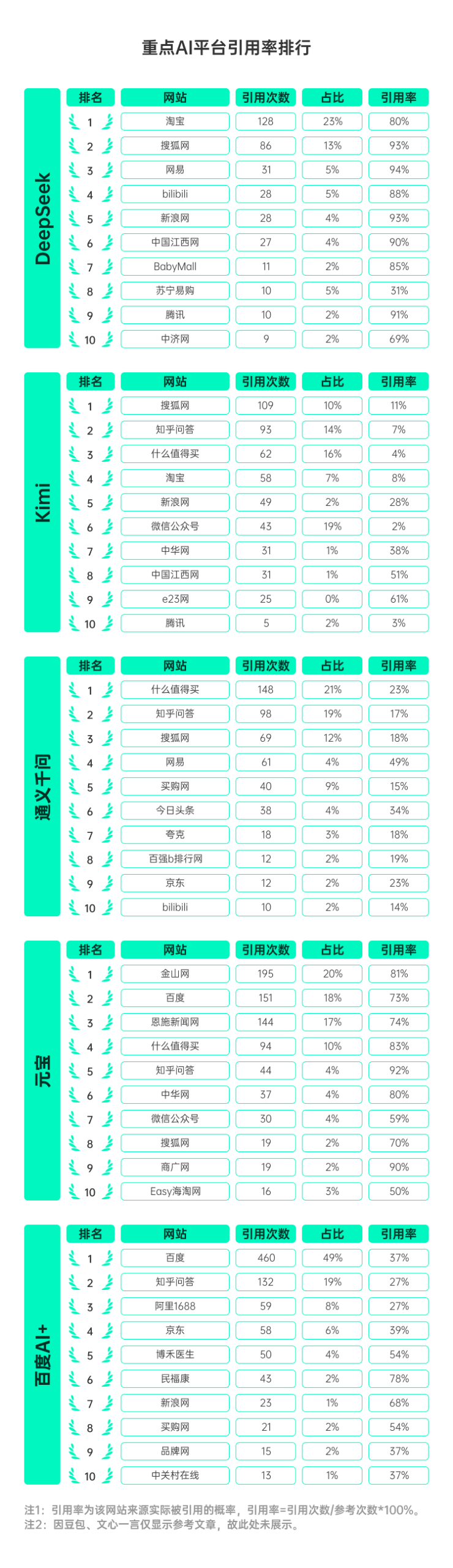 重点AI平台引用率排行

DeepSeek

| 排名 | 网站 | 引用次数 | 占比 | 引用率 |
|---|---|---|---|---|
| 1 | 淘宝 | 128 | 23% | 80% |
| 2 | 搜狐网 | 86 | 13% | 93% |
| 3 | 网易 | 31 | 5% | 94% |
| 4 | bilibili | 28 | 5% | 88% |
| 5 | 新浪网 | 28 | 4% | 93% |
| 6 | 中国江西网 | 27 | 4% | 90% |
| 7 | BabyMall | 11 | 2% | 85% |
| 8 | 苏宁易购 | 10 | 5% | 31% |
| 9 | 腾讯 | 10 | 2% | 91% |
| 10 | 中济网 | 9 | 2% | 69% |

Kimi

| 排名 | 网站 | 引用次数 | 占比 | 引用率 |
|---|---|---|---|---|
| 1 | 搜狐网 | 109 | 10% | 11% |
| 2 | 知乎问答 | 93 | 14% | 7% |
| 3 | 什么值得买 | 62 | 16% | 4% |
| 4 | 淘宝 | 58 | 7% | 8% |
| 5 | 新浪网 | 49 | 2% | 28% |
| 6 | 微信公众号 | 43 | 19% | 2% |
| 7 | 中华网 | 31 | 1% | 38% |
| 8 | 中国江西网 | 31 | 1% | 51% |
| 9 | e23网 | 25 | 0% | 61% |
| 10 | 腾讯 | 5 | 2% | 3% |

通义千问

| 排名 | 网站 | 引用次数 | 占比 | 引用率 |
|---|---|---|---|---|
| 1 | 什么值得买 | 148 | 21% | 23% |
| 2 | 知乎问答 | 98 | 19% | 17% |
| 3 | 搜狐网 | 69 | 12% | 18% |
| 4 | 网易 | 61 | 4% | 49% |
| 5 | 买购网 | 40 | 9% | 15% |
| 6 | 今日头条 | 38 | 4% | 34% |
| 7 | 夸克 | 18 | 3% | 18% |
| 8 | 百强b排行网 | 12 | 2% | 19% |
| 9 | 京东 | 12 | 2% | 23% |
| 10 | bilibili | 10 | 2% | 14% |

元宝

| 排名 | 网站 | 引用次数 | 占比 | 引用率 |
|---|---|---|---|---|
| 1 | 金山网 | 195 | 20% | 81% |
| 2 | 百度 | 151 | 18% | 73% |
| 3 | 恩施新闻网 | 144 | 17% | 74% |
| 4 | 什么值得买 | 94 | 10% | 83% |
| 5 | 知乎问答 | 44 | 4% | 92% |
| 6 | 中华网 | 37 | 4% | 80% |
| 7 | 微信公众号 | 30 | 4% | 59% |
| 8 | 搜狐网 | 19 | 2% | 70% |
| 9 | 商广网 | 19 | 2% | 90% |
| 10 | Easy海淘网 | 16 | 3% | 50% |

百度AI+

| 排名 | 网站 | 引用次数 | 占比 | 引用率 |
|---|---|---|---|---|
| 1 | 百度 | 460 | 49% | 37% |
| 2 | 知乎问答 | 132 | 19% | 27% |
| 3 | 阿里1688 | 59 | 8% | 27% |
| 4 | 京东 | 58 | 6% | 39% |
| 5 | 博禾医生 | 50 | 4% | 54% |
| 6 | 民福康 | 43 | 2% | 78% |
| 7 | 新浪网 | 23 | 1% | 68% |
| 8 | 买购网 | 21 | 2% | 54% |
| 9 | 品牌网 | 15 | 2% | 37% |
| 10 | 中关村在线 | 13 | 1% | 37% |

注1：引用率为该网站来源实际被引用的概率，引用率=引用次数/参考次数*100%。
注2：因豆包、文心一言仅显示参考文章，故此处未展示。